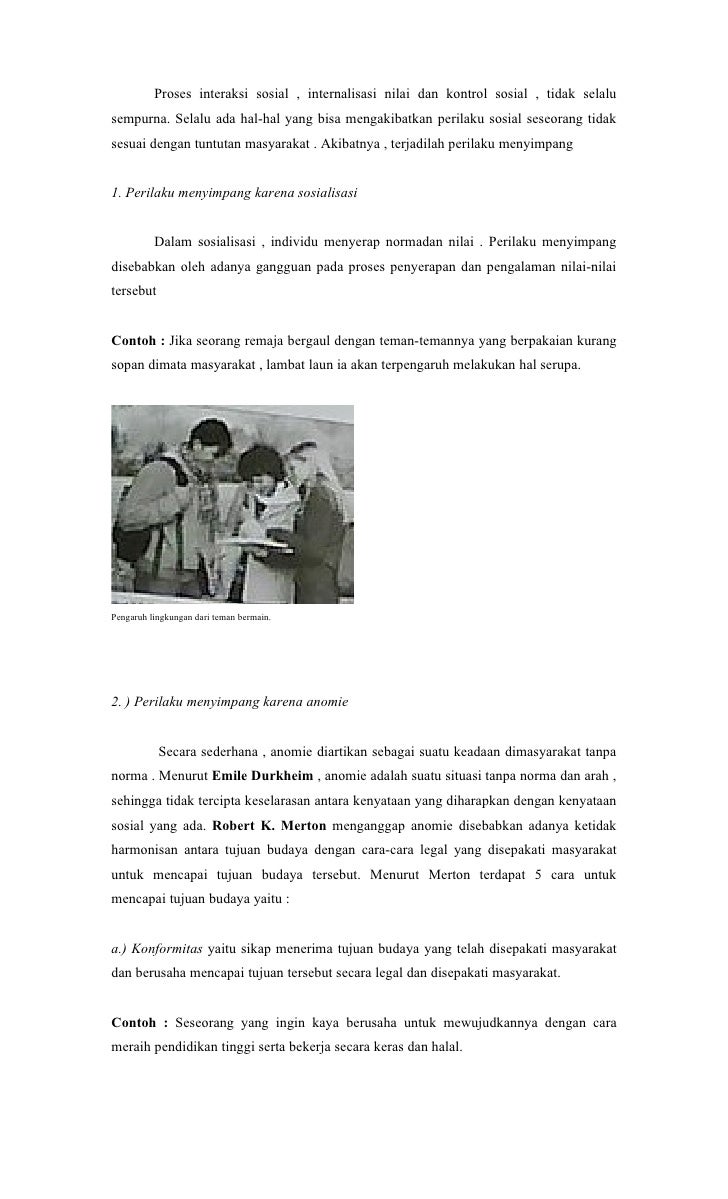 Proses interaksi sosial , internalisasi nilai dan kontrol sosial , tidak selalu sempurna. Selalu ada hal-hal yang bisa mengakibatkan perilaku sosial seseorang tidak sesuai dengan tuntutan masyarakat . Akibatnya , terjadilah perilaku menyimpang

1. Perilaku menyimpang karena sosialisasi

Dalam sosialisasi , individu menyerap normadan nilai . Perilaku menyimpang disebabkan oleh adanya gangguan pada proses penyerapan dan pengalaman nilai-nilai tersebut

Contoh : Jika seorang remaja bergaul dengan teman-temannya yang berpakaian kurang sopan dimata masyarakat , lambat laun ia akan terpengaruh melakukan hal serupa.

Pengaruh lingkungan dari teman bermain.

2. ) Perilaku menyimpang karena anomie

Secara sederhana , anomie diartikan sebagai suatu keadaan dimasyarakat tanpa norma . Menurut Emile Durkheim , anomie adalah suatu situasi tanpa norma dan arah , sehingga tidak tercipta keselarasan antara kenyataan yang diharapkan dengan kenyataan sosial yang ada. Robert K. Merton menganggap anomie disebabkan adanya ketidak harmonisan antara tujuan budaya dengan cara-cara legal yang disepakati masyarakat untuk mencapai tujuan budaya tersebut. Menurut Merton terdapat 5 cara untuk mencapai tujuan budaya yaitu :

a.) Konformitas yaitu sikap menerima tujuan budaya yang telah disepakati masyarakat dan berusaha mencapai tujuan tersebut secara legal dan disepakati masyarakat.

Contoh : Seseorang yang ingin kaya berusaha untuk mewujudkannya dengan cara meraih pendidikan tinggi serta bekerja secara keras dan halal.